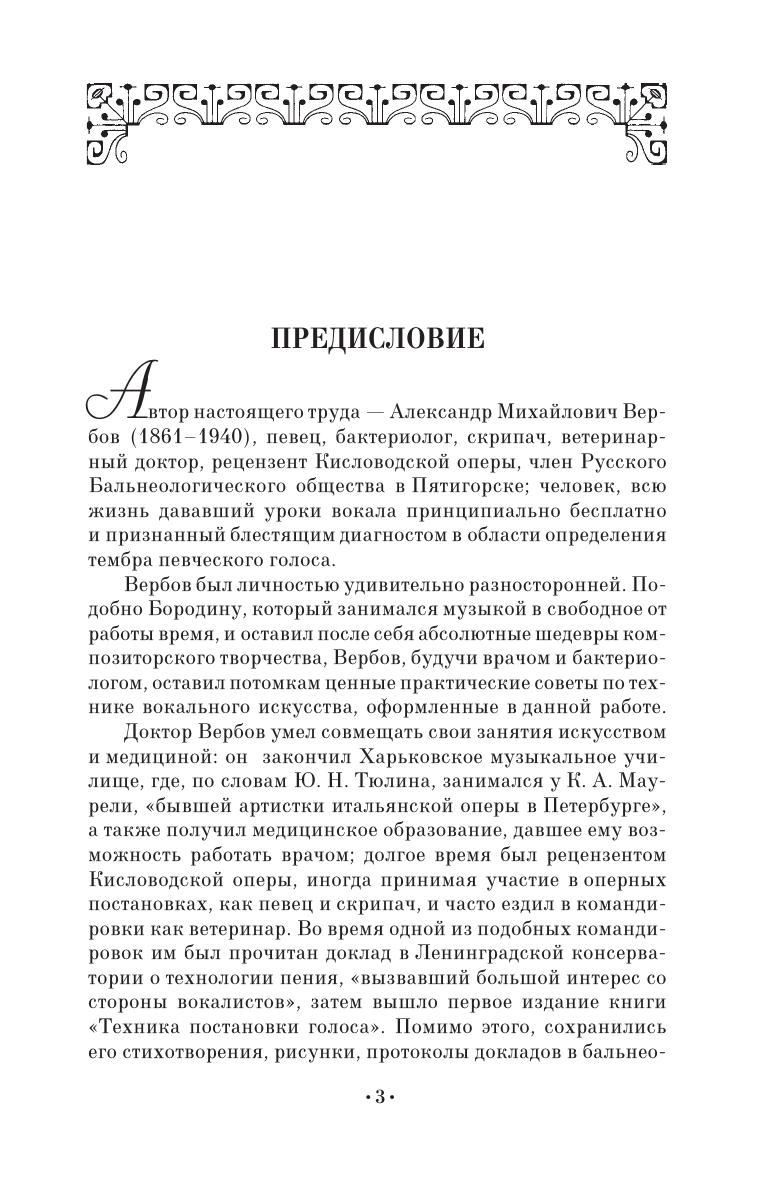 ПРЕДИСЛОВИЕ

Автор настоящего труда — Александр Михайлович Вербов (1861–1940), певец, бактериолог, скрипач, ветеринарный доктор, рецензент Кисловодской оперы, член Русского Бальнеологического общества в Пятигорске; человек, всю жизнь дававший уроки вокала принципиально бесплатно и признанный блестящим диагностом в области определения тембра певческого голоса.

Вербов был личностью удивительно разносторонней. Подобно Бородину, который занимался музыкой в свободное от работы время, и оставил после себя абсолютные шедевры композиторского творчества, Вербов, будучи врачом и бактериологом, оставил потомкам ценные практические советы по технике вокального искусства, оформленные в данной работе.

Доктор Вербов умел совмещать свои занятия искусством и медициной: он закончил Харьковское музыкальное училище, где, по словам Ю. Н. Тюлина, занимался у К. А. Маурели, «бывшей артистки итальянской оперы в Петербурге», а также получил медицинское образование, давшее ему возможность работать врачом; долгое время был рецензентом Кисловодской оперы, иногда принимая участие в оперных постановках, как певец и скрипач, и часто ездил в командировки как ветеринар. Во время одной из подобных командировок им был прочитан доклад в Ленинградской консерватории о технологии пения, «вызвавший большой интерес со стороны вокалистов», затем вышло первое издание книги «Техника постановки голоса». Помимо этого, сохранились его стихотворения, рисунки, протоколы докладов в бальнео-

• 3 •